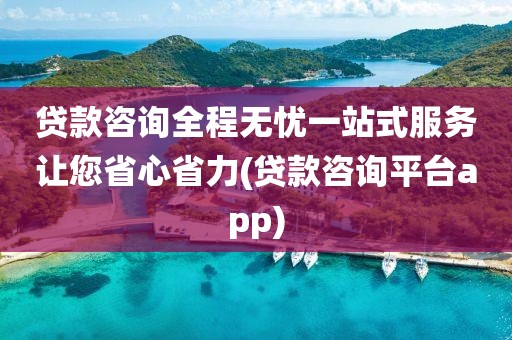 贷款咨询全程无忧一站式服务让您省心省力(贷款咨询平台app)